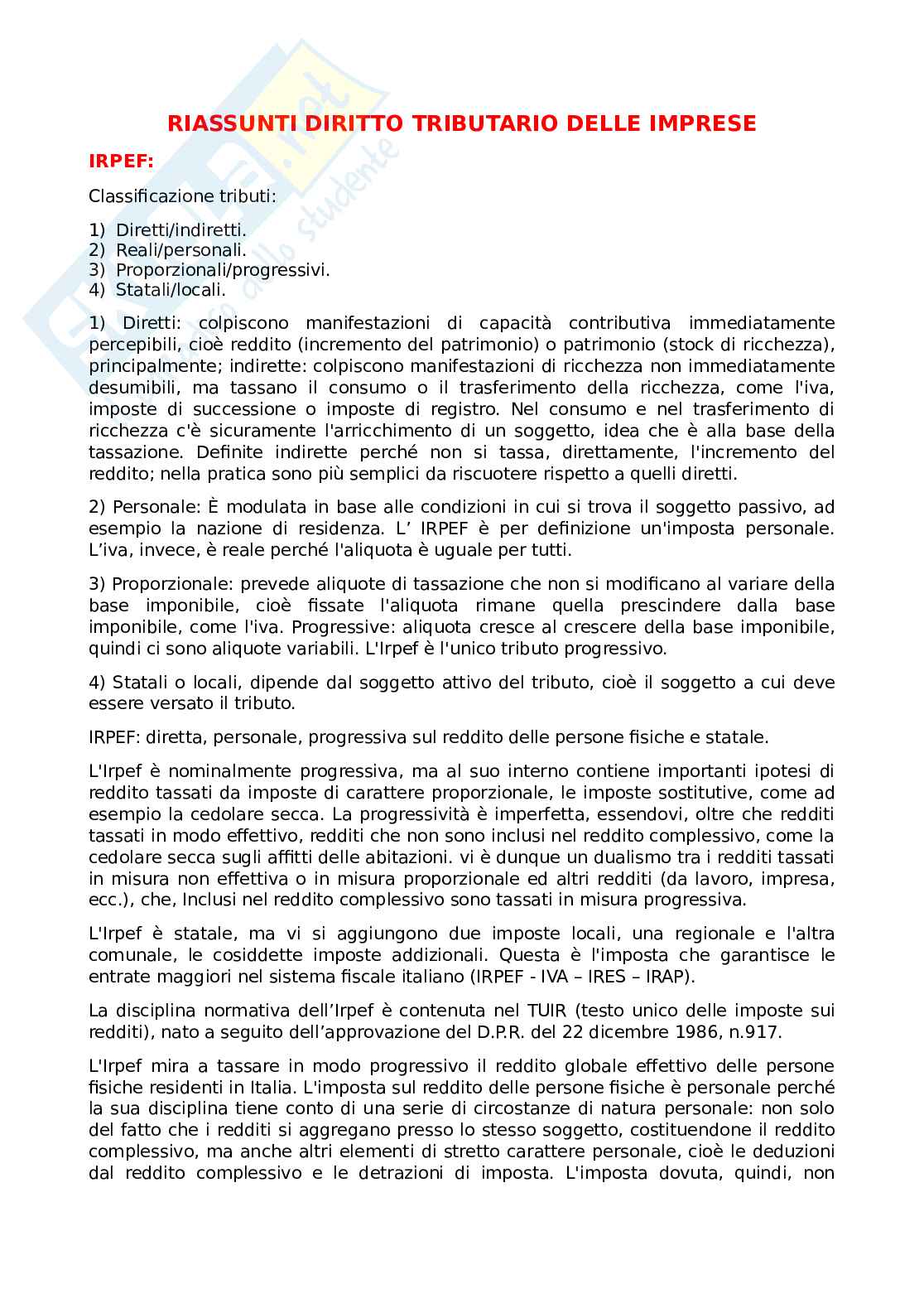 RIASSUNTI DIRITTO TRIBUTARIO DELLE IMPRESE

IRPEF:

Classificazione tributi:

1) Diretti/indiretti.
2) Reali/personali.
3) Proporzionali/progressivi.
4) Statali/locali.

1) Diretti: colpiscono manifestazioni di capacità contributiva immediatamente percepibili, cioè reddito (incremento del patrimonio) o patrimonio (stock di ricchezza), principalmente; indirette: colpiscono manifestazioni di ricchezza non immediatamente desumibili, ma tassano il consumo o il trasferimento della ricchezza, come l'iva, imposte di successione o imposte di registro. Nel consumo e nel trasferimento di ricchezza c'è sicuramente l'arricchimento di un soggetto, idea che è alla base della tassazione. Definite indirette perché non si tassa, direttamente, l'incremento del reddito; nella pratica sono più semplici da riscuotere rispetto a quelli diretti.

2) Personale: È modulata in base alle condizioni in cui si trova il soggetto passivo, ad esempio la nazione di residenza. L' IRPEF è per definizione un'imposta personale. L'iva, invece, è reale perché l'aliquota è uguale per tutti.

3) Proporzionale: prevede aliquote di tassazione che non si modificano al variare della base imponibile, cioè fissate l'aliquota rimane quella prescindere dalla base imponibile, come l'iva. Progressive: aliquota cresce al crescere della base imponibile, quindi ci sono aliquote variabili. L'Irpef è l'unico tributo progressivo.

4) Statali o locali, dipende dal soggetto attivo del tributo, cioè il soggetto a cui deve essere versato il tributo.

IRPEF: diretta, personale, progressiva sul reddito delle persone fisiche e statale.

L'Irpef è nominalmente progressiva, ma al suo interno contiene importanti ipotesi di reddito tassati da imposte di carattere proporzionale, le imposte sostitutive, come ad esempio la cedolare secca. La progressività è imperfetta, essendovi, oltre che redditi tassati in modo effettivo, redditi che non sono inclusi nel reddito complessivo, come la cedolare secca sugli affitti delle abitazioni. vi è dunque un dualismo tra i redditi tassati in misura non effettiva o in misura proporzionale ed altri redditi (da lavoro, impresa, ecc.), che, Inclusi nel reddito complessivo sono tassati in misura progressiva.

L'Irpef è statale, ma vi si aggiungono due imposte locali, una regionale e l'altra comunale, le cosiddette imposte addizionali. Questa è l'imposta che garantisce le entrate maggiori nel sistema fiscale italiano (IRPEF - IVA – IRES – IRAP).

La disciplina normativa dell'Irpef è contenuta nel TUIR (testo unico delle imposte sui redditi), nato a seguito dell'approvazione del D.P.R. del 22 dicembre 1986, n.917.

L'Irpef mira a tassare in modo progressivo il reddito globale effettivo delle persone fisiche residenti in Italia. L'imposta sul reddito delle persone fisiche è personale perché la sua disciplina tiene conto di una serie di circostanze di natura personale: non solo del fatto che i redditi si aggregano presso lo stesso soggetto, costituendone il reddito complessivo, ma anche altri elementi di stretto carattere personale, cioè le deduzioni dal reddito complessivo e le detrazioni di imposta. L'imposta dovuta, quindi, non